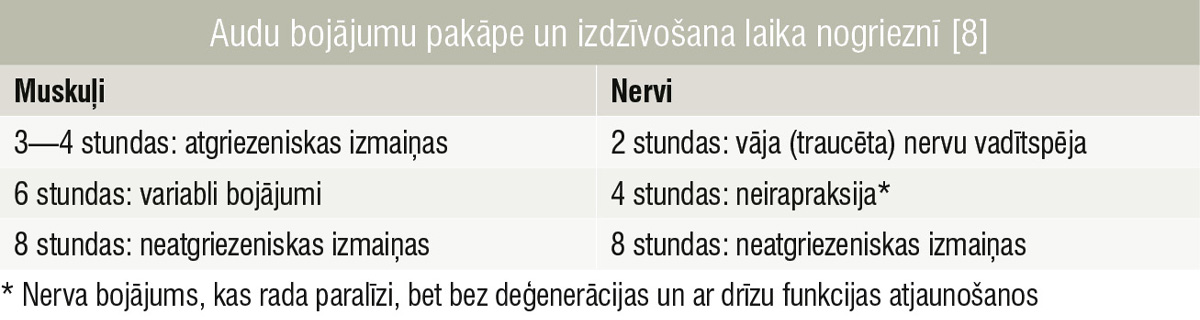 Audu bojājumu pakāpe un izdzīvošana laika nogrieznī [8]

| Muskuļi | Nervi |
|---|---|
| 3—4 stundas: atgriezeniskas izmaiņas | 2 stundas: vāja (traucēta) nervu vadītspēja |
| 6 stundas: variabli bojājumi | 4 stundas: neirapraksija* |
| 8 stundas: neatgriezeniskas izmaiņas | 8 stundas: neatgriezeniskas izmaiņas |

* Nerva bojājums, kas rada paralīzi, bet bez deģenerācijas un ar drīzu funkcijas atjaunošanos